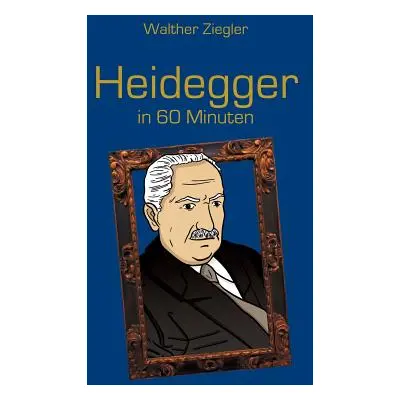 Walther Ziegler

Heidegger
in 60 Minuten